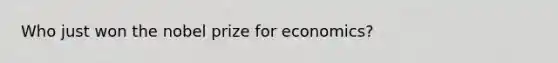 Who just won the nobel prize for economics?